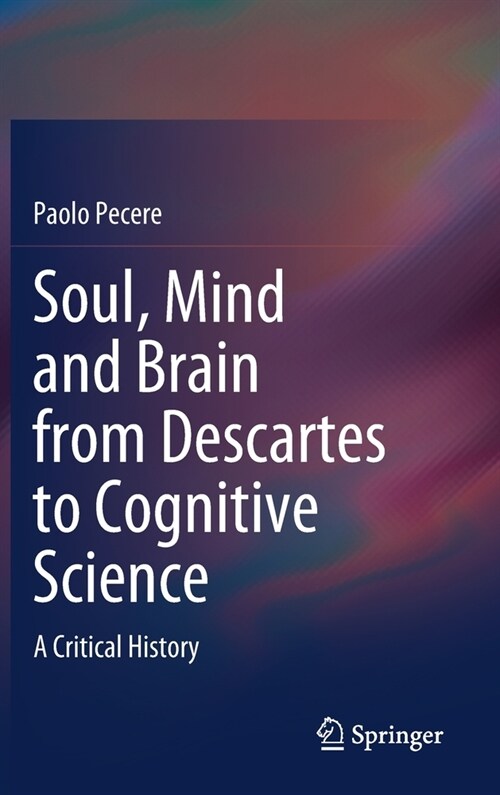 Paolo Pecere

Soul, Mind and Brain from Descartes to Cognitive Science

A Critical History

Springer